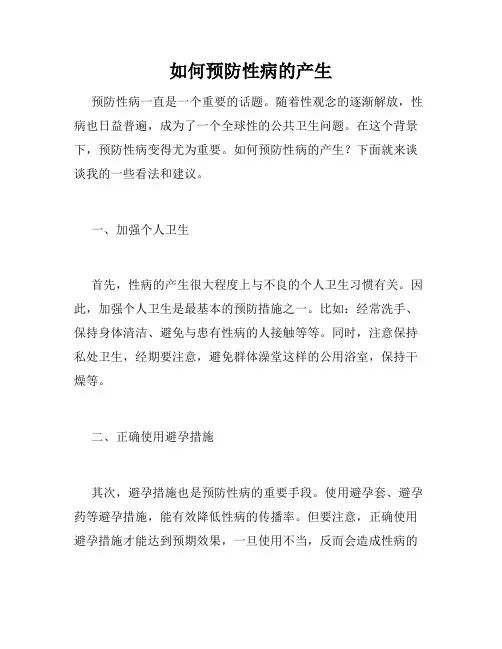 如何预防性病的产生

预防性病一直是一个重要的话题。随着性观念的逐渐解放，性病也日益普遍，成为了一个全球性的公共卫生问题。在这个背景下，预防性病变得尤为重要。如何预防性病的产生？下面就来谈谈我的一些看法和建议。

一、加强个人卫生

首先，性病的产生很大程度上与不良的个人卫生习惯有关。因此，加强个人卫生是最基本的预防措施之一。比如：经常洗手、保持身体清洁、避免与患有性病的人接触等等。同时，注意保持私处卫生，经期要注意，避免群体澡堂这样的公用浴室，保持干燥等。

二、正确使用避孕措施

其次，避孕措施也是预防性病的重要手段。使用避孕套、避孕药等避孕措施，能有效降低性病的传播率。但要注意，正确使用避孕措施才能达到预期效果，一旦使用不当，反而会造成性病的